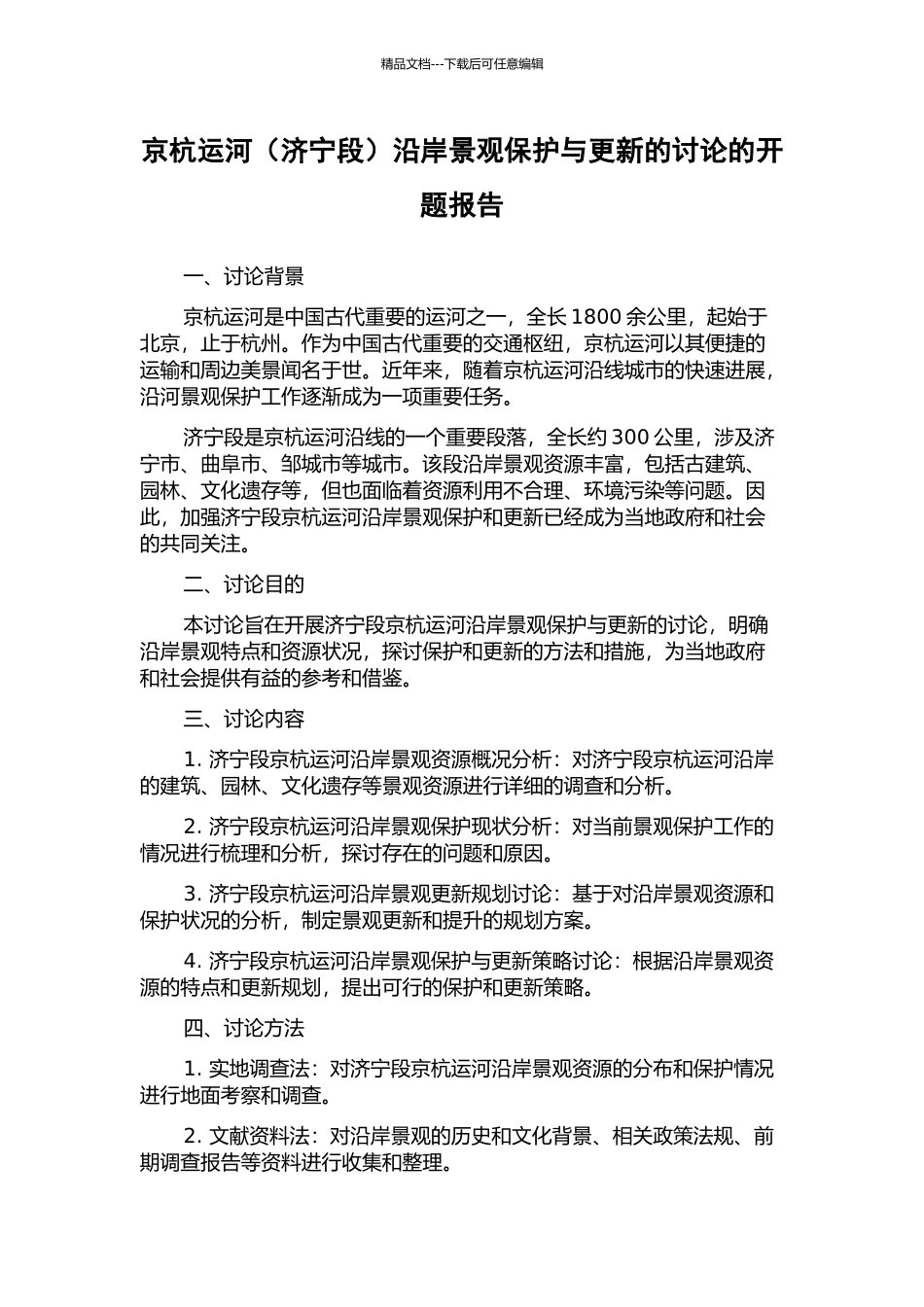 精品文档---下载后可任意编辑

京杭运河（济宁段）沿岸景观保护与更新的讨论的开题报告

一、讨论背景

京杭运河是中国古代重要的运河之一，全长 1800 余公里，起始于北京，止于杭州。作为中国古代重要的交通枢纽，京杭运河以其便捷的运输和周边美景闻名于世。近年来，随着京杭运河沿线城市的快速进展，沿河景观保护工作逐渐成为一项重要任务。

济宁段是京杭运河沿线的一个重要段落，全长约 300 公里，涉及济宁市、曲阜市、邹城市等城市。该段沿岸景观资源丰富，包括古建筑、园林、文化遗存等，但也面临着资源利用不合理、环境污染等问题。因此，加强济宁段京杭运河沿岸景观保护和更新已经成为当地政府和社会的共同关注。

二、讨论目的

本讨论旨在开展济宁段京杭运河沿岸景观保护与更新的讨论，明确沿岸景观特点和资源状况，探讨保护和更新的方法和措施，为当地政府和社会提供有益的参考和借鉴。

三、讨论内容

1. 济宁段京杭运河沿岸景观资源概况分析：对济宁段京杭运河沿岸的建筑、园林、文化遗存等景观资源进行详细的调查和分析。

2. 济宁段京杭运河沿岸景观保护现状分析：对当前景观保护工作的情况进行梳理和分析，探讨存在的问题和原因。

3. 济宁段京杭运河沿岸景观更新规划讨论：基于对沿岸景观资源和保护状况的分析，制定景观更新和提升的规划方案。

4. 济宁段京杭运河沿岸景观保护与更新策略讨论：根据沿岸景观资源的特点和更新规划，提出可行的保护和更新策略。

四、讨论方法

1. 实地调查法：对济宁段京杭运河沿岸景观资源的分布和保护情况进行地面考察和调查。

2. 文献资料法：对沿岸景观的历史和文化背景、相关政策法规、前期调查报告等资料进行收集和整理。